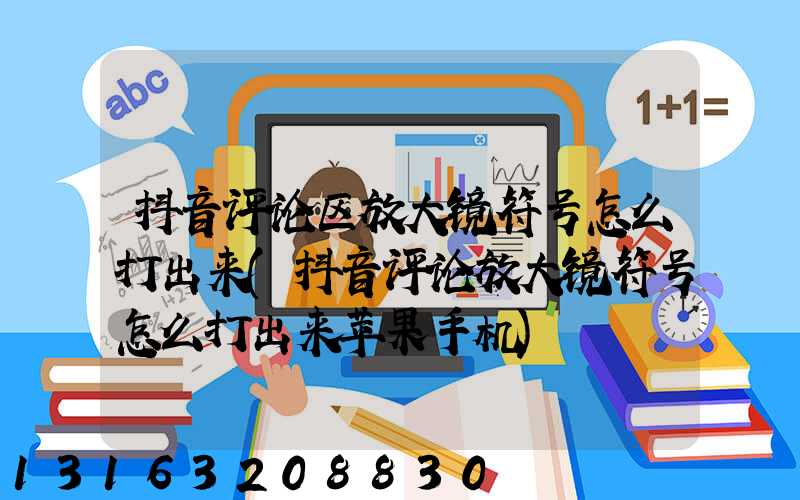 abc

1+1=

抖音评论区放大镜符号怎么打出来(抖音评论放大镜符号怎么打出来苹果手机)

13163208830